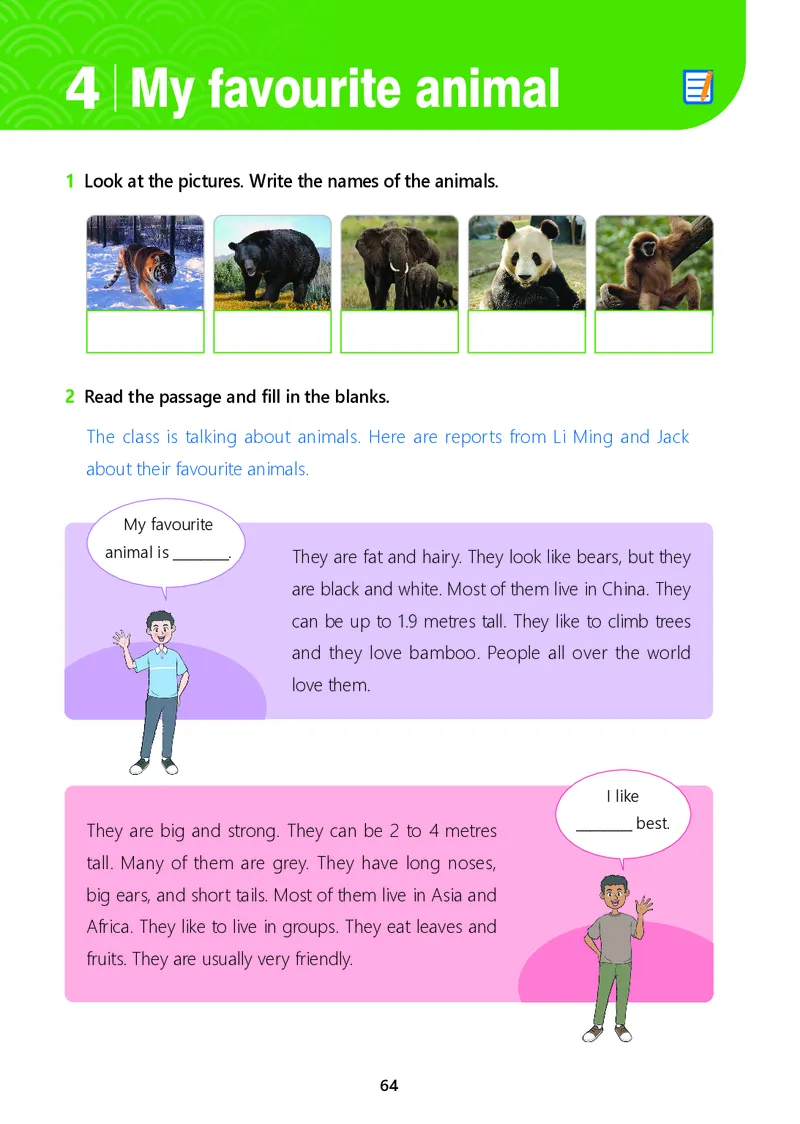 4 | My favourite animal

1 Look at the pictures. Write the names of the animals.

2 Read the passage and fill in the blanks.

The class is talking about animals. Here are reports from Li Ming and Jack about their favourite animals.

My favourite animal is ________.

They are fat and hairy. They look like bears, but they are black and white. Most of them live in China. They can be up to 1.9 metres tall. They like to climb trees and they love bamboo. People all over the world love them.

I like ________ best.

They are big and strong. They can be 2 to 4 metres tall. Many of them are grey. They have long noses, big ears, and short tails. Most of them live in Asia and Africa. They like to live in groups. They eat leaves and fruits. They are usually very friendly.

64